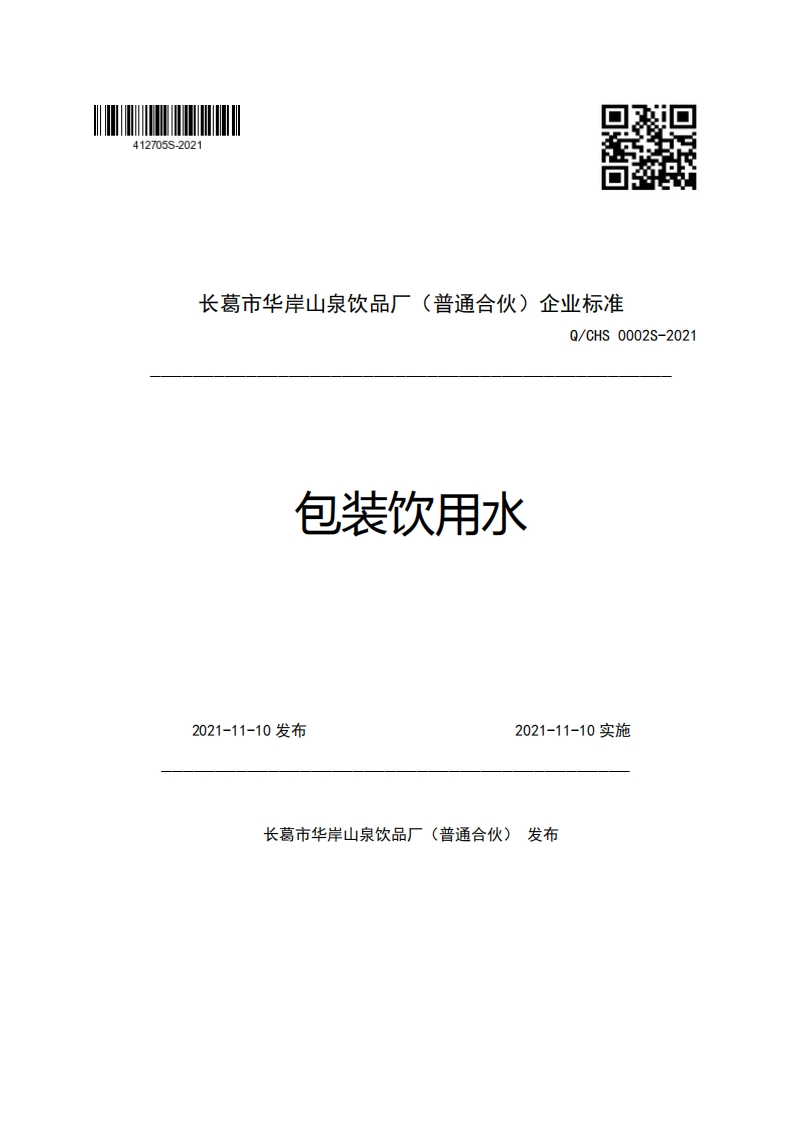 412705S-2021

长葛市华岸山泉饮品厂（普通合伙）企业标准

Q/CHS 0002S-2021

包装饮用水

2021-11-10 发布

2021-11-10 实施

长葛市华岸山泉饮品厂（普通合伙） 发布